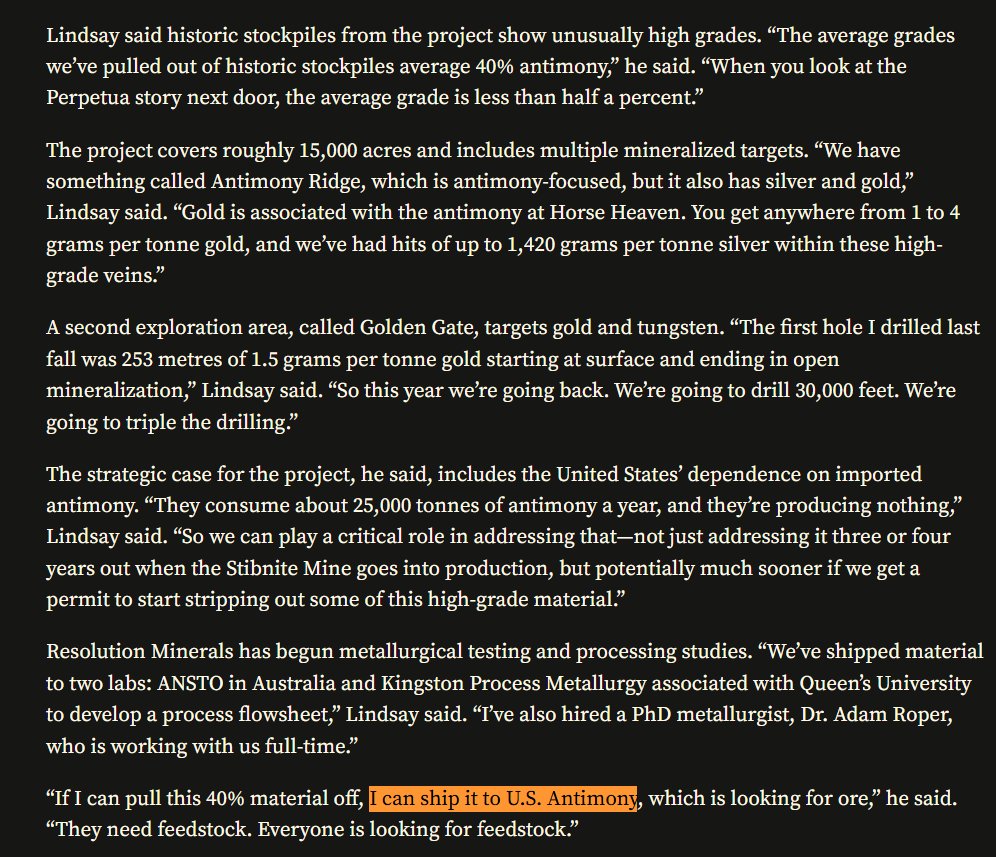 Lindsay said historic stockpiles from the project show unusually high grades. “The average grades we’ve pulled out of historic stockpiles average 40% antimony,” he said. “When you look at the Perpetua story next door, the average grade is less than half a percent.”

The project covers roughly 15,000 acres and includes multiple mineralized targets. “We have something called Antimony Ridge, which is antimony-focused, but it also has silver and gold,” Lindsay said. “Gold is associated with the antimony at Horse Heaven. You get anywhere from 1 to 4 grams per tonne gold, and we’ve had hits of up to 1,420 grams per tonne silver within these high-grade veins.”

A second exploration area, called Golden Gate, targets gold and tungsten. “The first hole I drilled last fall was 253 metres of 1.5 grams per tonne gold starting at surface and ending in open mineralization,” Lindsay said. “So this year we’re going back. We’re going to drill 30,000 feet. We’re going to triple the drilling.”

The strategic case for the project, he said, includes the United States’ dependence on imported antimony. “They consume about 25,000 tonnes of antimony a year, and they’re producing nothing,” Lindsay said. “So we can play a critical role in addressing that—not just addressing it three or four years out when the Stibnite Mine goes into production, but potentially much sooner if we get a permit to start stripping out some of this high-grade material.”

Resolution Minerals has begun metallurgical testing and processing studies. “We’ve shipped material to two labs: ANSTO in Australia and Kingston Process Metallurgy associated with Queen’s University to develop a process flowsheet,” Lindsay said. “I’ve also hired a PhD metallurgist, Dr. Adam Roper, who is working with us full-time.”

“If I can pull this 40% material off, I can ship it to U.S. Antimony, which is looking for ore,” he said. “They need feedstock. Everyone is looking for feedstock.”